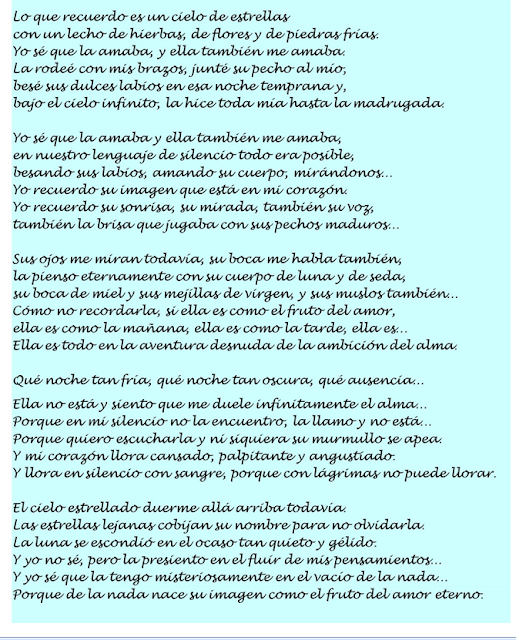 Lo que recuerdo es un cielo de estrellas
con un lecho de hierbas, de flores y de piedras frías.
Yo sé que la amaba, y ella también me amaba.
La rodeé con mis brazos, junté su pecho al mío,
besé sus dulces labios en esa noche temprana y,
bajo el cielo infinito, la hice toda mía hasta la madrugada.

Yo sé que la amaba y ella también me amaba,
en nuestro lenguaje de silencio todo era posible,
besando sus labios, amando su cuerpo, mirándonos...
Yo recuerdo su imagen que está en mi corazón.
Yo recuerdo su sonrisa, su mirada, también su voz,
también la brisa que jugaba con sus pechos maduros...

Sus ojos me miran todavía, su boca me habla también,
la pienso eternamente con su cuerpo de luna y de seda,
su boca de miel y sus mejillas de virgen, y sus muslos también...
Cómo no recordarla, si ella es como el fruto del amor,
ella es como la mañana, ella es como la tarde, ella es...
Ella es todo en la aventura desnuda de la ambición del alma.

Qué noche tan fría, qué noche tan oscura, qué ausencia...

Ella no está y siento que me duele infinitamente el alma...
Porque en mi silencio no la encuentro, la llamo y no está...
Porque quiero escucharla y ni siquiera su murmullo se apea.
Y mi corazón llora cansado, palpitante y angustiado.
Y llora en silencio con sangre, porque con lágrimas no puede llorar.

El cielo estrellado duerme allá arriba todavía.
Las estrellas lejanas cobijan su nombre para no olvidarla.
La luna se escondió en el ocaso tan quieto y gélido.
Y yo no sé, pero la presiento en el fluir de mis pensamientos...
Y yo sé que la tengo misteriosamente en el vacío de la nada...
Porque de la nada nace su imagen como el fruto del amor eterno.